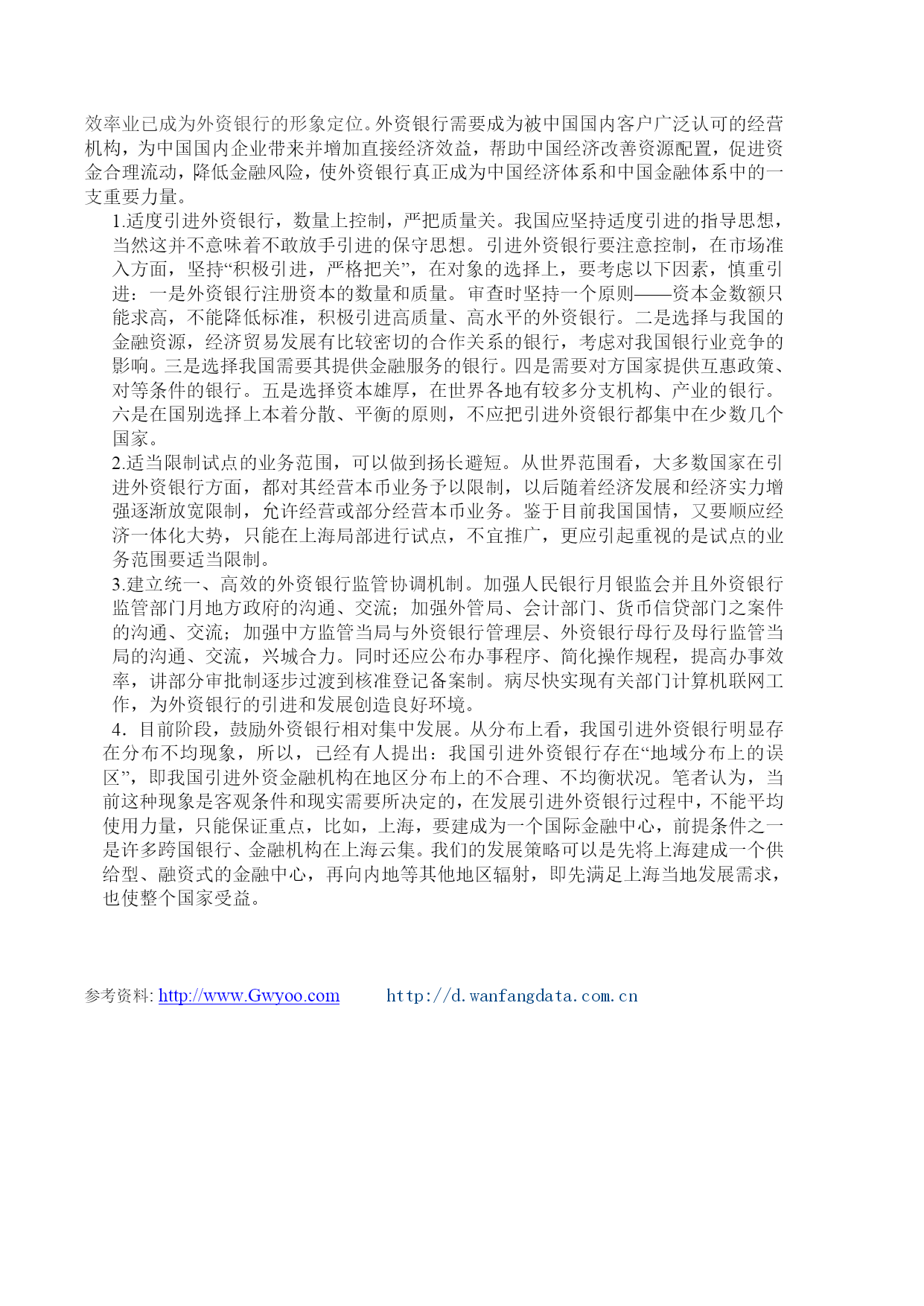 效率业已成为外资银行的形象定位。外资银行需要成为被中国国内客户广泛认可的经营机构，为中国国内企业带来并增加直接经济效益，帮助中国经济改善资源配置，促进资金合理流动，降低金融风险，使外资银行真正成为中国经济体系和中国金融体系中的一支重要力量。

1.适度引进外资银行，数量上控制，严把质量关。我国应坚持适度引进的指导思想，当然这并不意味着不敢放手引进的保守思想。引进外资银行要注意控制，在市场准入方面，坚持“积极引进，严格把关”，在对象的选择上，要考虑以下因素，慎重引进：一是外资银行注册资本的数量和质量。审查时坚持一个原则——资本金数额只能求高，不能降低标准，积极引进高质量、高水平的外资银行。二是选择与我国的金融资源，经济贸易发展有比较密切的合作关系的银行，考虑对我国银行业竞争的影响。三是选择我国需要其提供金融服务的银行。四是需要对方国家提供互惠政策、对等条件的银行。五是选择资本雄厚，在世界各地有较多分支机构、产业的银行。六是在国别选择上本着分散、平衡的原则，不应把引进外资银行都集中在少数几个国家。

2.适当限制试点的业务范围，可以做到扬长避短。从世界范围看，大多数国家在引进外资银行方面，都对其经营本币业务予以限制，以后随着经济发展和经济实力增强逐渐放宽限制，允许经营或部分经营本币业务。鉴于目前我国国情，又要顺应经济一体化大势，只能在上海局部进行试点，不宜推广，更应引起重视的是试点的业务范围要适当限制。

3.建立统一、高效的外资银行监管协调机制。加强人民银行月银监会并且外资银行监管部门月地方政府的沟通、交流；加强外管局、会计部门、货币信贷部门之案件的沟通、交流；加强中方监管当局与外资银行管理层、外资银行母行及母行监管当局的沟通、交流，兴城合力。同时还应公布办事程序、简化操作规程，提高办事效率，讲部分审批制逐步过渡到核准登记备案制。病尽快实现有关部门计算机联网工作，为外资银行的引进和发展创造良好环境。

4．目前阶段，鼓励外资银行相对集中发展。从分布上看，我国引进外资银行明显存在分布不均现象，所以，已经有人提出：我国引进外资银行存在“地域分布上的误区”，即我国引进外资金融机构在地区分布上的不合理、不均衡状况。笔者认为，当前这种现象是客观条件和现实需要所决定的，在发展引进外资银行过程中，不能平均使用力量，只能保证重点，比如，上海，要建成为一个国际金融中心，前提条件之一是许多跨国银行、金融机构在上海云集。我们的发展策略可以是先将上海建成一个供给型、融资式的金融中心，再向内地等其他地区辐射，即先满足上海当地发展需求，也使整个国家受益。

参考资料: http://www.Gwyoo.com http://d.wanfangdata.com.cn